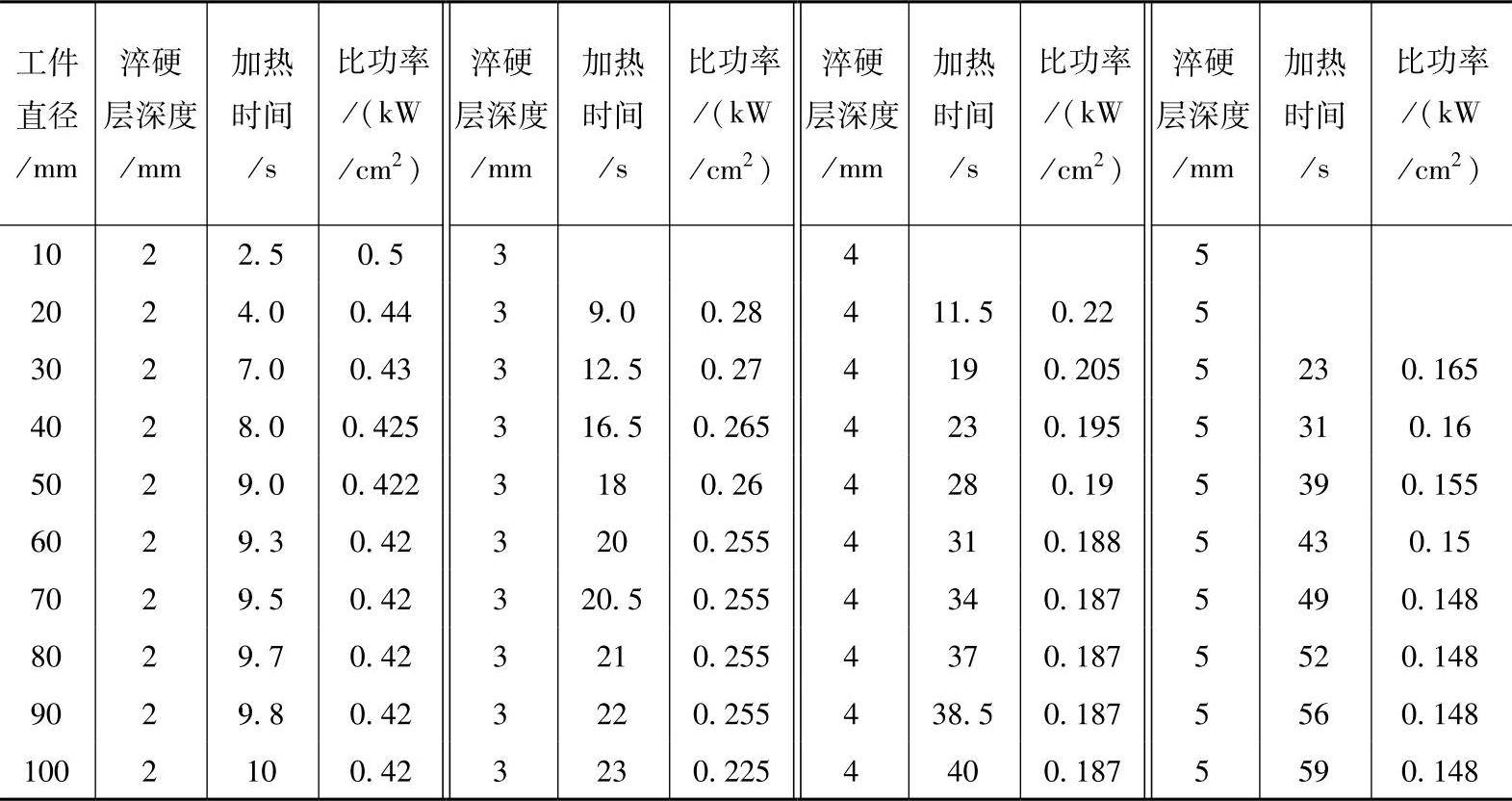 | 工件直径/mm | 淬硬层深度/mm | 加热时间/s | 比功率/(kW/$cm^2$) | 淬硬层深度/mm | 加热时间/s | 比功率/(kW/$cm^2$) | 淬硬层深度/mm | 加热时间/s | 比功率/(kW/$cm^2$) | 淬硬层深度/mm | 加热时间/s | 比功率/(kW/$cm^2$) |
|---|---|---|---|---|---|---|---|---|---|---|---|---|
| 10 | 2 | 2.5 | 0.5 | 3 | | | 4 | | | 5 | | |
| 20 | 2 | 4.0 | 0.44 | 3 | 9.0 | 0.28 | 4 | 11.5 | 0.22 | 5 | | |
| 30 | 2 | 7.0 | 0.43 | 3 | 12.5 | 0.27 | 4 | 19 | 0.205 | 5 | 23 | 0.165 |
| 40 | 2 | 8.0 | 0.425 | 3 | 16.5 | 0.265 | 4 | 23 | 0.195 | 5 | 31 | 0.16 |
| 50 | 2 | 9.0 | 0.422 | 3 | 18 | 0.26 | 4 | 28 | 0.19 | 5 | 39 | 0.155 |
| 60 | 2 | 9.3 | 0.42 | 3 | 20 | 0.255 | 4 | 31 | 0.188 | 5 | 43 | 0.15 |
| 70 | 2 | 9.5 | 0.42 | 3 | 20.5 | 0.255 | 4 | 34 | 0.187 | 5 | 49 | 0.148 |
| 80 | 2 | 9.7 | 0.42 | 3 | 21 | 0.255 | 4 | 37 | 0.187 | 5 | 52 | 0.148 |
| 90 | 2 | 9.8 | 0.42 | 3 | 22 | 0.255 | 4 | 38.5 | 0.187 | 5 | 56 | 0.148 |
| 100 | 2 | 10 | 0.42 | 3 | 23 | 0.225 | 4 | 40 | 0.187 | 5 | 59 | 0.148 |